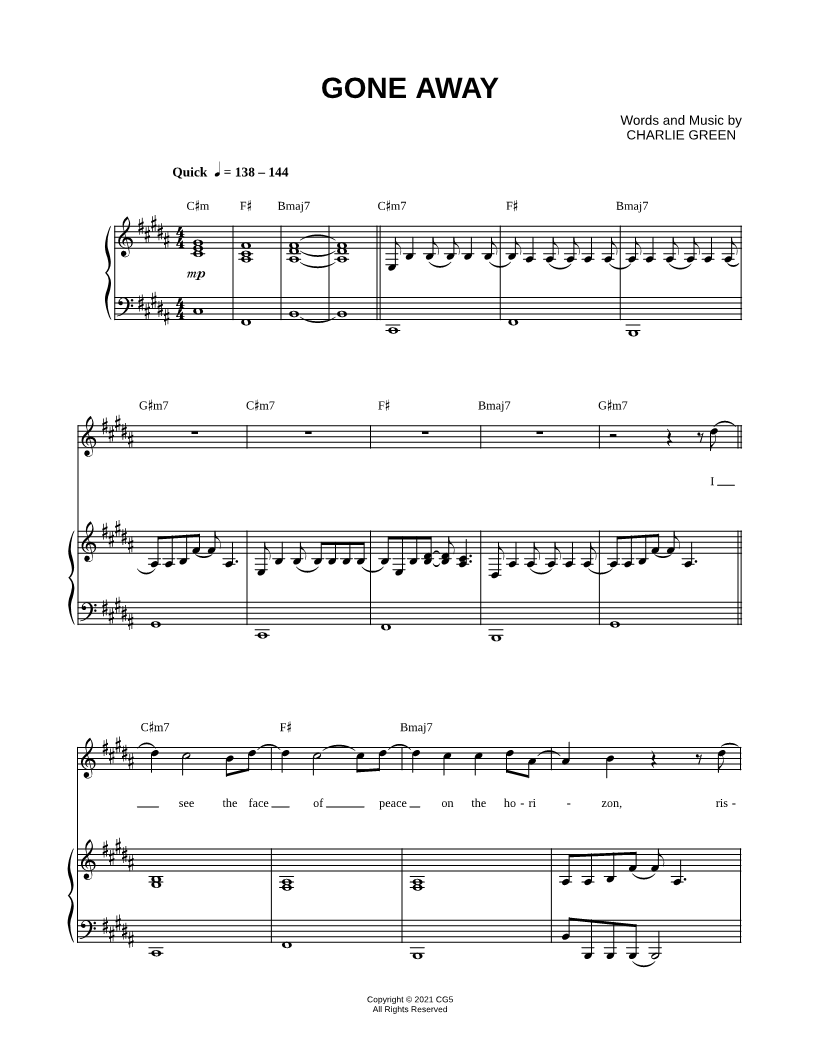 GONE AWAY

Words and Music by
CHARLIE GREEN

Quick ♩ = 138 – 144

C♯m F♯ Bmaj7 C♯m7 F♯ Bmaj7

mp

G♯m7 C♯m7 F♯ Bmaj7 G♯m7

I

C♯m7 F♯ Bmaj7

see the face of peace on the ho - ri - zon, ris -

Copyright © 2021 CG5
All Rights Reserved